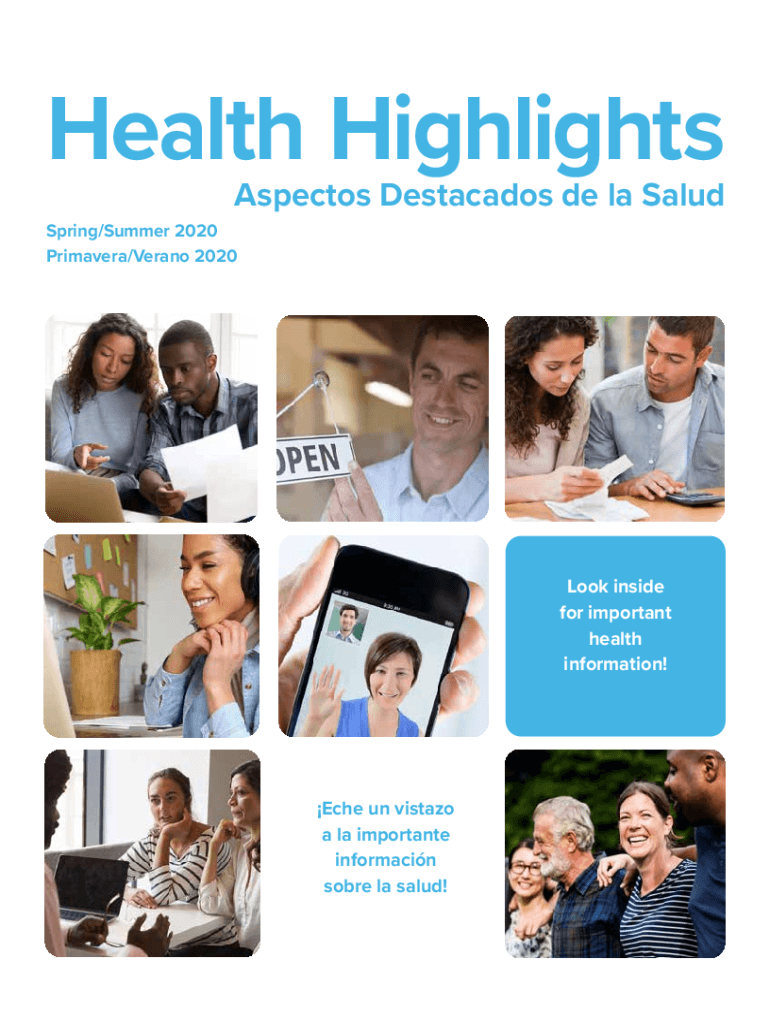 Health Highlights

Aspectos Destacados de la Salud

Spring/Summer 2020
Primavera/Verano 2020

OPEN

Look inside for important health information!

¡Eche un vistazo a la importante información sobre la salud!